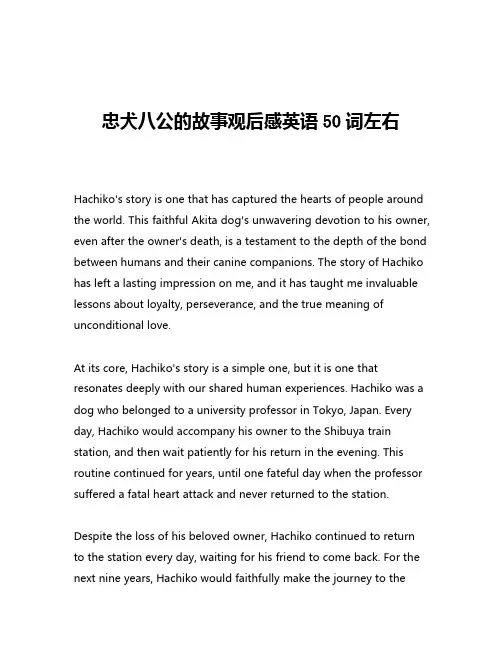 忠犬八公的故事观后感英语 50 词左右

Hachiko's story is one that has captured the hearts of people around the world. This faithful Akita dog's unwavering devotion to his owner, even after the owner's death, is a testament to the depth of the bond between humans and their canine companions. The story of Hachiko has left a lasting impression on me, and it has taught me invaluable lessons about loyalty, perseverance, and the true meaning of unconditional love.

At its core, Hachiko's story is a simple one, but it is one that resonates deeply with our shared human experiences. Hachiko was a dog who belonged to a university professor in Tokyo, Japan. Every day, Hachiko would accompany his owner to the Shibuya train station, and then wait patiently for his return in the evening. This routine continued for years, until one fateful day when the professor suffered a fatal heart attack and never returned to the station.

Despite the loss of his beloved owner, Hachiko continued to return to the station every day, waiting for his friend to come back. For the next nine years, Hachiko would faithfully make the journey to the